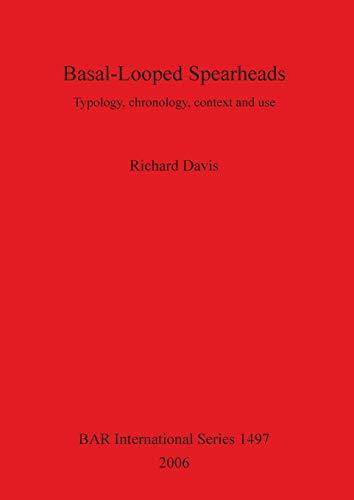 Basal-Looped Spearheads

Typology, chronology, context and use

Richard Davis

BAR International Series 1497
2006